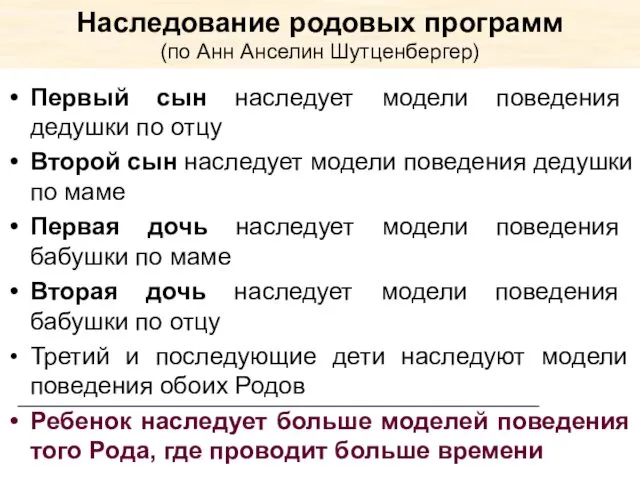 Наследование родовых программ
(по Анн Анселин Шутценбергер)

• Первый сын наследует модели поведения дедушки по отцу
• Второй сын наследует модели поведения дедушки по маме
• Первая дочь наследует модели поведения бабушки по маме
• Вторая дочь наследует модели поведения бабушки по отцу
• Третий и последующие дети наследуют модели поведения обоих Родов
• Ребенок наследует больше моделей поведения того Рода, где проводит больше времени